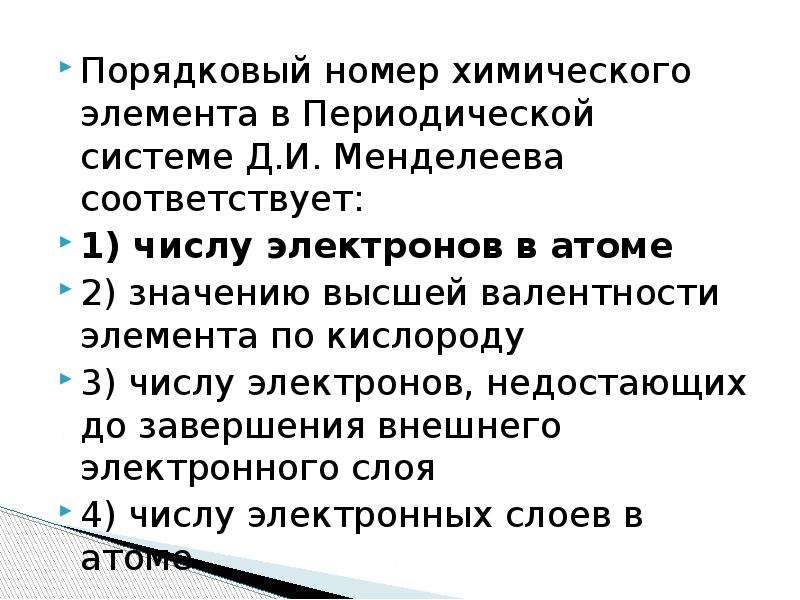 Порядковый номер химического элемента в Периодической системе Д.И. Менделеева соответствует:

1) числу электронов в атоме

2) значению высшей валентности элемента по кислороду

3) числу электронов, недостающих до завершения внешнего электронного слоя

4) числу электронных слоев в атоме